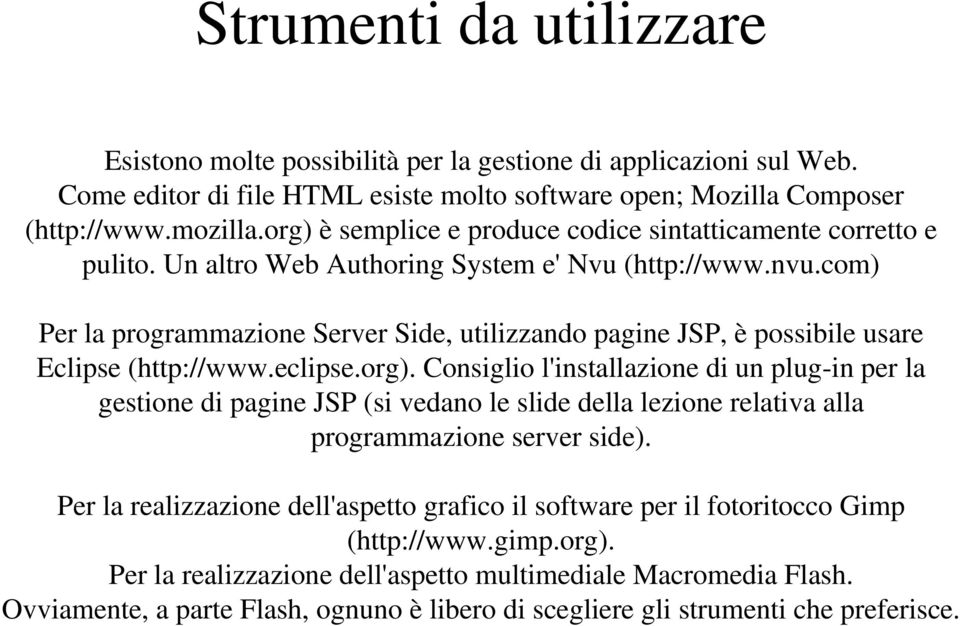 Strumenti da utilizzare

Esistono molte possibilità per la gestione di applicazioni sul Web. Come editor di file HTML esiste molto software open; Mozilla Composer (http://www.mozilla.org) è semplice e produce codice sintatticamente corretto e pulito. Un altro Web Authoring System e' Nvu (http://www.nvu.com)

Per la programmazione Server Side, utilizzando pagine JSP, è possibile usare Eclipse (http://www.eclipse.org). Consiglio l'installazione di un plug-in per la gestione di pagine JSP (si vedano le slide della lezione relativa alla programmazione server side).

Per la realizzazione dell'aspetto grafico il software per il fotoritocco Gimp (http://www.gimp.org).
Per la realizzazione dell'aspetto multimediale Macromedia Flash.
Ovviamente, a parte Flash, ognuno è libero di scegliere gli strumenti che preferisce.